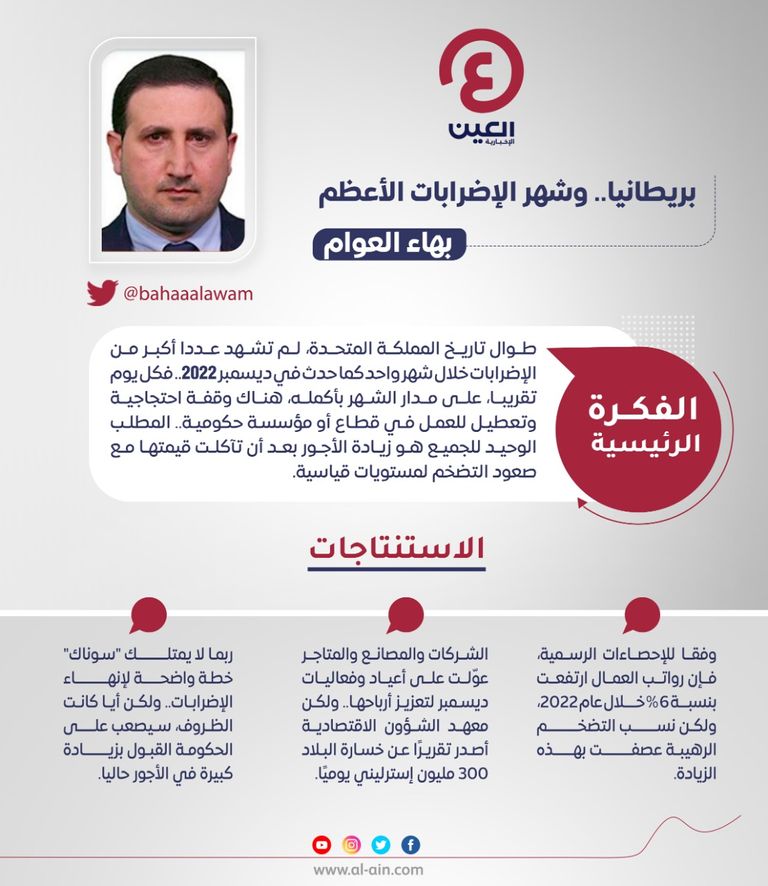 العين
الإخبارية

بريطانيا.. وشهر الإضرابات الأعظم

بهاء العوام

@bahaaalawam

الفكرة الرئيسية

طوال تاريخ المملكة المتحدة، لم تشهد عددا أكبر من الإضرابات خلال شهر واحد كما حدث في ديسمبر 2022.. فكل يوم تقريبا، على مدار الشهر بأكمله، هناك وقفة احتجاجية وتعطيل للعمل في قطاع أو مؤسسة حكومية.. المطلب الوحيد للجميع هو زيادة الأجور بعد أن تآكلت قيمتها مع صعود التضخم لمستويات قياسية.

الاستنتاجات

وفقا للإحصاءات الرسمية، فإن رواتب العمال ارتفعت بنسبة 6% خلال عام 2022، ولكن نسب التضخم الرهيبة عصفت بهذه الزيادة.

الشركات والمصانع والمتاجر عوّلت على أعياد وفعاليات ديسمبر لتعزيز أرباحها.. ولكن معهد الشؤون الاقتصادية أصدر تقريرًا عن خسارة البلاد 300 مليون إسترليني يوميًا.

ربما لا يمتلك "سوناك" خطة واضحة لإنهاء الإضرابات.. ولكن أيا كانت الظروف، سيصعب على الحكومة القبول بزيادة كبيرة في الأجور حاليا.

www.al-ain.com